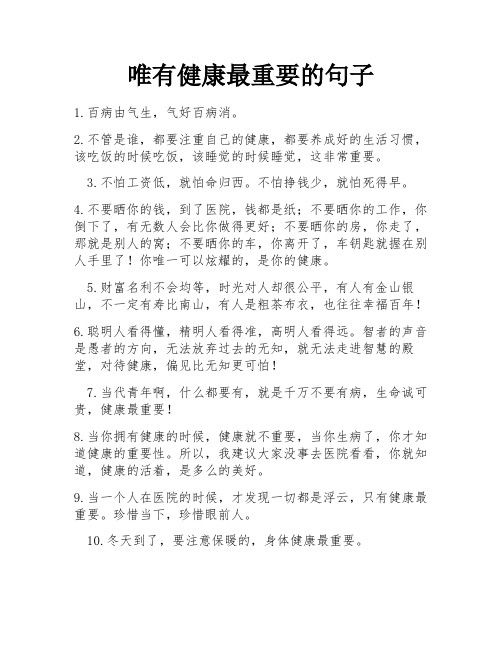 唯有健康最重要的句子

1. 百病由气生，气好百病消。

2. 不管是谁，都要注重自己的健康，都要养成好的生活习惯，该吃饭的时候吃饭，该睡觉的时候睡觉，这非常重要。

3. 不怕工资低，就怕命归西。不怕挣钱少，就怕死得早。

4. 不要晒你的钱，到了医院，钱都是纸；不要晒你的工作，你倒下了，有无数人会比你做得更好；不要晒你的房，你走了，那就是别人的窝；不要晒你的车，你离开了，车钥匙就握在别人手里了！你唯一可以炫耀的，是你的健康。

5. 财富名利不会均等，时光对人却很公平，有人有金山银山，不一定有寿比南山，有人是粗茶布衣，也往往幸福百年！

6. 聪明人看得懂，精明人看得准，高明人看得远。智者的声音是愚者的方向，无法放弃过去的无知，就无法走进智慧的殿堂，对待健康，偏见比无知更可怕！

7. 当代青年啊，什么都要有，就是千万不要有病，生命诚可贵，健康最重要！

8. 当你拥有健康的时候，健康就不重要，当你生病了，你才知道健康的重要性。所以，我建议大家没事去医院看看，你就知道，健康的活着，是多么的美好。

9. 当一个人在医院的时候，才发现一切都是浮云，只有健康最重要。珍惜当下，珍惜眼前人。

10. 冬天到了，要注意保暖的，身体健康最重要。